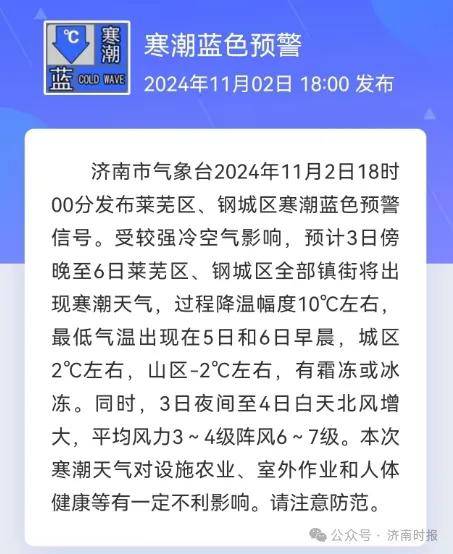 ℃ 寒潮 蓝 COLD WAVE

寒潮蓝色预警
2024年11月02日 18:00 发布

济南市气象台2024年11月2日18时00分发布莱芜区、钢城区寒潮蓝色预警信号。受较强冷空气影响，预计3日傍晚至6日莱芜区、钢城区全部镇街将出现寒潮天气，过程降温幅度10℃左右，最低气温出现在5日和6日早晨，城区2℃左右，山区-2℃左右，有霜冻或冰冻。同时，3日夜间至4日白天北风增大，平均风力3～4级阵风6～7级。本次寒潮天气对设施农业、室外作业和人体健康等有一定不利影响。请注意防范。

公众号 · 济南时报